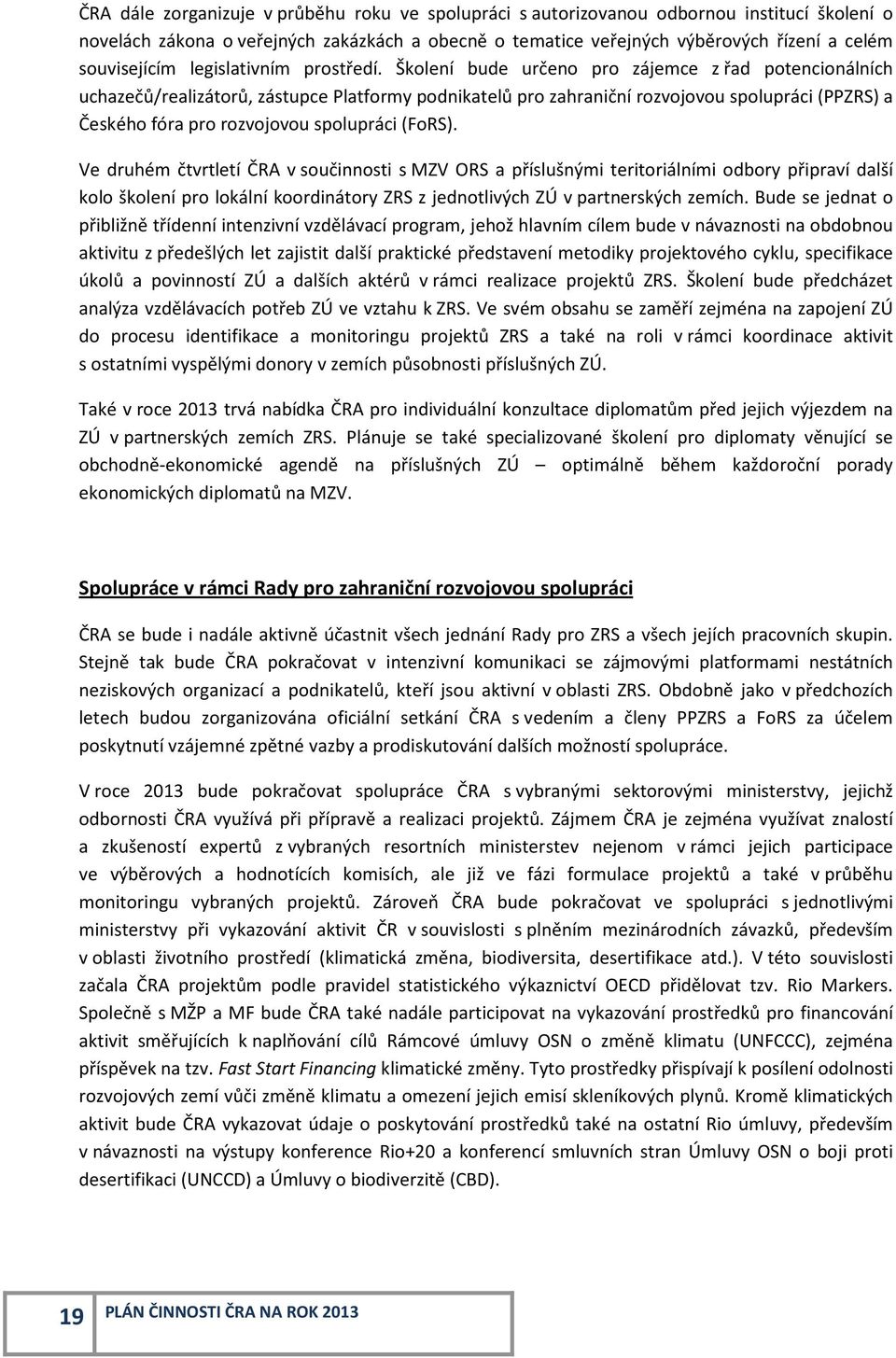 ČRA dále zorganizuje v průběhu roku ve spolupráci s autorizovanou odbornou institucí školení o novelách zákona o veřejných zakázkách a obecně o tematice veřejných výběrových řízení a celém souvisejícím legislativním prostředí. Školení bude určeno pro zájemce z řad potencionálních uchazečů/realizátorů, zástupce Platformy podnikatelů pro zahraniční rozvojovou spolupráci (PPZRS) a Českého fóra pro rozvojovou spolupráci (FoRS).

Ve druhém čtvrtletí ČRA v součinnosti s MZV ORS a příslušnými teritoriálními odbory připraví další kolo školení pro lokální koordinátory ZRS z jednotlivých ZÚ v partnerských zemích. Bude se jednat o přibližně třídenní intenzivní vzdělávací program, jehož hlavním cílem bude v návaznosti na obdobnou aktivitu z předešlých let zajistit další praktické představení metodiky projektového cyklu, specifikace úkolů a povinností ZÚ a dalších aktérů v rámci realizace projektů ZRS. Školení bude předcházet analýza vzdělávacích potřeb ZÚ ve vztahu k ZRS. Ve svém obsahu se zaměří zejména na zapojení ZÚ do procesu identifikace a monitoringu projektů ZRS a také na roli v rámci koordinace aktivit s ostatními vyspělými donory v zemích působnosti příslušných ZÚ.

Také v roce 2013 trvá nabídka ČRA pro individuální konzultace diplomatům před jejich výjezdem na ZÚ v partnerských zemích ZRS. Plánuje se také specializované školení pro diplomaty věnující se obchodně-ekonomické agendě na příslušných ZÚ – optimálně během každoroční porady ekonomických diplomatů na MZV.

Spolupráce v rámci Rady pro zahraniční rozvojovou spolupráci

ČRA se bude i nadále aktivně účastnit všech jednání Rady pro ZRS a všech jejích pracovních skupin. Stejně tak bude ČRA pokračovat v intenzivní komunikaci se zájmovými platformami nestátních neziskových organizací a podnikatelů, kteří jsou aktivní v oblasti ZRS. Obdobně jako v předchozích letech budou zorganizována oficiální setkání ČRA s vedením a členy PPZRS a FoRS za účelem poskytnutí vzájemné zpětné vazby a prodiskutování dalších možností spolupráce.

V roce 2013 bude pokračovat spolupráce ČRA s vybranými sektorovými ministerstvy, jejichž odbornosti ČRA využívá při přípravě a realizaci projektů. Zájmem ČRA je zejména využívat znalostí a zkušeností expertů z vybraných resortních ministerstev nejenom v rámci jejich participace ve výběrových a hodnotících komisích, ale již ve fázi formulace projektů a také v průběhu monitoringu vybraných projektů. Zároveň ČRA bude pokračovat ve spolupráci s jednotlivými ministerstvy při vykazování aktivit ČR v souvislosti s plněním mezinárodních závazků, především v oblasti životního prostředí (klimatická změna, biodiversita, desertifikace atd.). V této souvislosti začala ČRA projektům podle pravidel statistického výkaznictví OECD přidělovat tzv. Rio Markers. Společně s MŽP a MF bude ČRA také nadále participovat na vykazování prostředků pro financování aktivit směřujících k naplňování cílů Rámcové úmluvy OSN o změně klimatu (UNFCCC), zejména příspěvek na tzv. Fast Start Financing klimatické změny. Tyto prostředky přispívají k posílení odolnosti rozvojových zemí vůči změně klimatu a omezení jejich emisí skleníkových plynů. Kromě klimatických aktivit bude ČRA vykazovat údaje o poskytování prostředků také na ostatní Rio úmluvy, především v návaznosti na výstupy konference Rio+20 a konferencí smluvních stran Úmluvy OSN o boji proti desertifikaci (UNCCD) a Úmluvy o biodiverzitě (CBD).

19 PLÁN ČINNOSTI ČRA NA ROK 2013